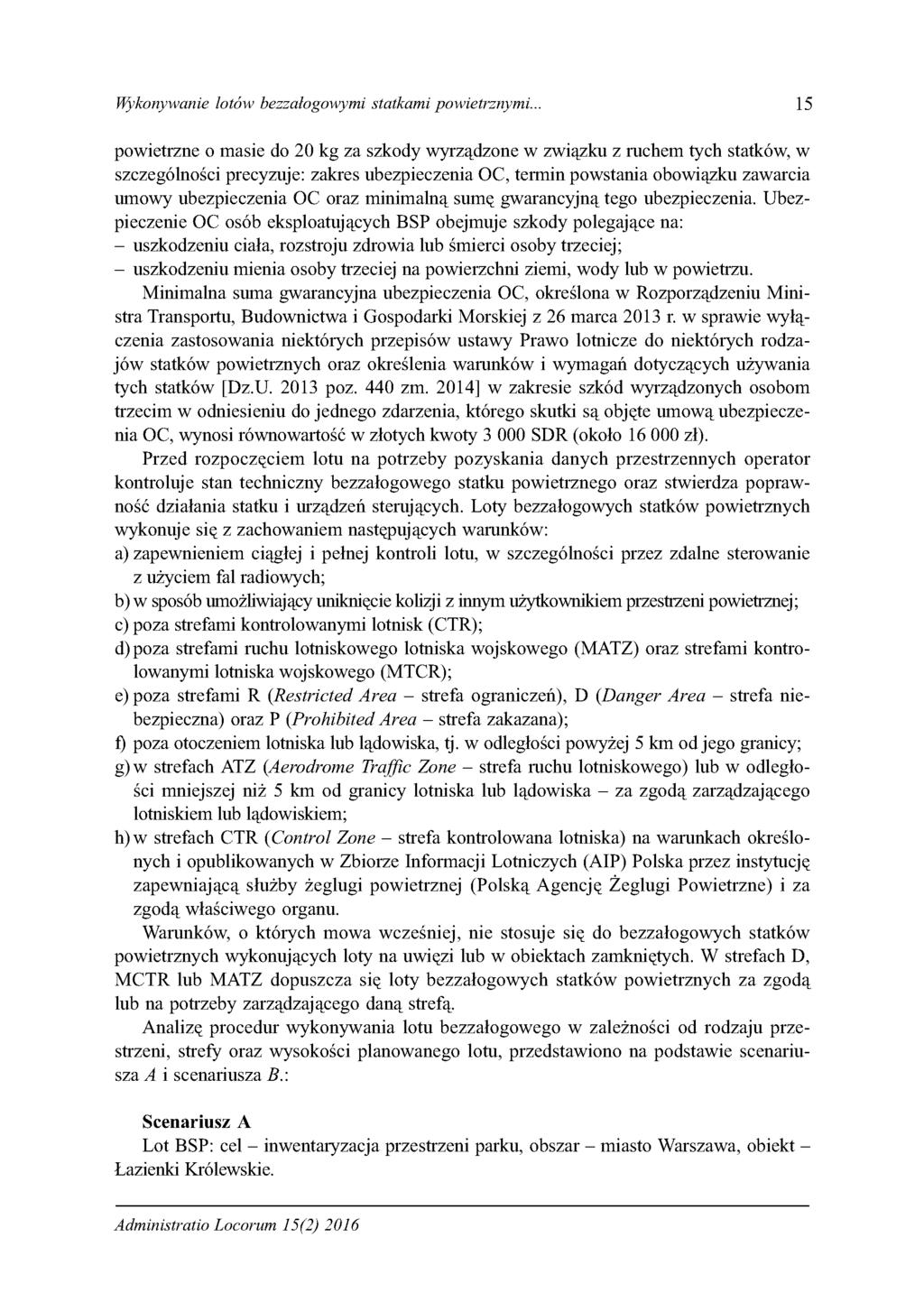 Wykonywanie lotów bezzałogowymi statkami powietrznymi... 15

powietrzne o masie do 20 kg za szkody wyrządzone w związku z ruchem tych statków, w szczególności precyzuje: zakres ubezpieczenia OC, termin powstania obowiązku zawarcia umowy ubezpieczenia OC oraz minimalną sumę gwarancyjną tego ubezpieczenia. Ubezpieczenie OC osób eksploatujących BSP obejmuje szkody polegające na:
– uszkodzeniu ciała, rozstroju zdrowia lub śmierci osoby trzeciej;
– uszkodzeniu mienia osoby trzeciej na powierzchni ziemi, wody lub w powietrzu.

Minimalna suma gwarancyjna ubezpieczenia OC, określona w Rozporządzeniu Ministra Transportu, Budownictwa i Gospodarki Morskiej z 26 marca 2013 r. w sprawie wyłączenia zastosowania niektórych przepisów ustawy Prawo lotnicze do niektórych rodzajów statków powietrznych oraz określenia warunków i wymagań dotyczących używania tych statków [Dz.U. 2013 poz. 440 zm. 2014] w zakresie szkód wyrządzonych osobom trzecim w odniesieniu do jednego zdarzenia, którego skutki są objęte umową ubezpieczenia OC, wynosi równowartość w złotych kwoty 3 000 SDR (około 16 000 zł).

Przed rozpoczęciem lotu na potrzeby pozyskania danych przestrzennych operator kontroluje stan techniczny bezzałogowego statku powietrznego oraz stwierdza poprawność działania statku i urządzeń sterujących. Loty bezzałogowych statków powietrznych wykonuje się z zachowaniem następujących warunków:
a) zapewnieniem ciągłej i pełnej kontroli lotu, w szczególności przez zdalne sterowanie z użyciem fal radiowych;
b) w sposób umożliwiający uniknięcie kolizji z innym użytkownikiem przestrzeni powietrznej;
c) poza strefami kontrolowanymi lotnisk (CTR);
d) poza strefami ruchu lotniskowego lotniska wojskowego (MATZ) oraz strefami kontrolowanymi lotniska wojskowego (MTCR);
e) poza strefami R (Restricted Area – strefa ograniczeń), D (Danger Area – strefa niebezpieczna) oraz P (Prohibited Area – strefa zakazana);
f) poza otoczeniem lotniska lub lądowiska, tj. w odległości powyżej 5 km od jego granicy;
g) w strefach ATZ (Aerodrome Traffic Zone – strefa ruchu lotniskowego) lub w odległości mniejszej niż 5 km od granicy lotniska lub lądowiska – za zgodą zarządzającego lotniskiem lub lądowiskiem;
h) w strefach CTR (Control Zone – strefa kontrolowana lotniska) na warunkach określonych i opublikowanych w Zbiorze Informacji Lotniczych (AIP) Polska przez instytucję zapewniającą służby żeglugi powietrznej (Polską Agencję Żeglugi Powietrzne) i za zgodą właściwego organu.

Warunków, o których mowa wcześniej, nie stosuje się do bezzałogowych statków powietrznych wykonujących loty na uwięzi lub w obiektach zamkniętych. W strefach D, MCTR lub MATZ dopuszcza się loty bezzałogowych statków powietrznych za zgodą lub na potrzeby zarządzającego daną strefą.

Analizę procedur wykonywania lotu bezzałogowego w zależności od rodzaju przestrzeni, strefy oraz wysokości planowanego lotu, przedstawiono na podstawie scenariusza A i scenariusza B.:

Scenariusz A
Lot BSP: cel – inwentaryzacja przestrzeni parku, obszar – miasto Warszawa, obiekt – Łazienki Królewskie.

Administratio Locorum 15(2) 2016